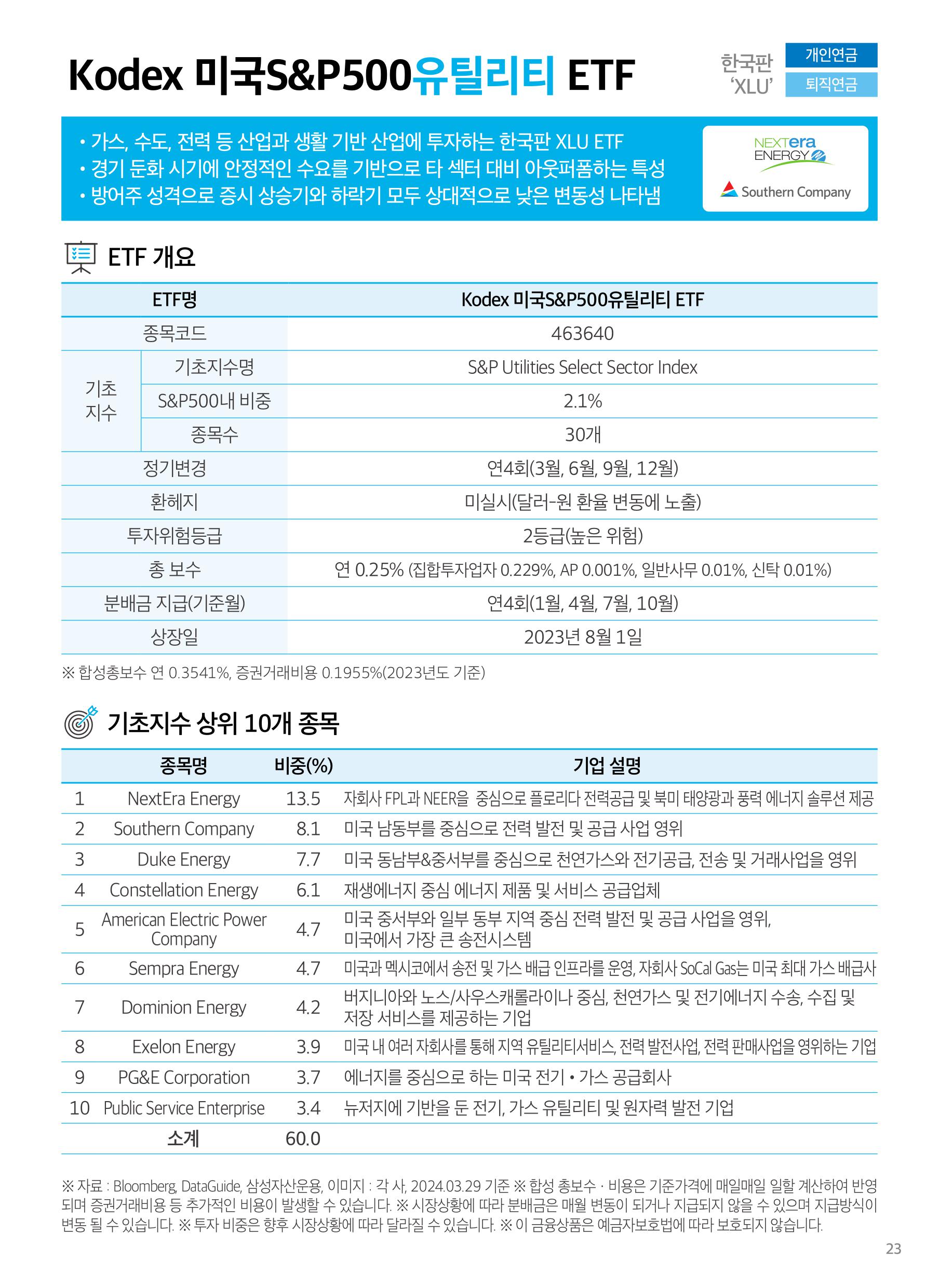 Kodex 미국S&P500유틸리티 ETF

한국판 'XLU'

개인연금

퇴직연금

• 가스, 수도, 전력 등 산업과 생활 기반 산업에 투자하는 한국판 XLU ETF
• 경기 둔화 시기에 안정적인 수요를 기반으로 타 섹터 대비 아웃퍼폼하는 특성
• 방어주 성격으로 증시 상승기와 하락기 모두 상대적으로 낮은 변동성 나타냄

NEXTera ENERGY

Southern Company

ETF 개요

| ETF명 | | Kodex 미국S&P500유틸리티 ETF |
|---|---|---|
| 종목코드 | | 463640 |
| 기초 지수 | 기초지수명 | S&P Utilities Select Sector Index |
| | S&P500내 비중 | 2.1% |
| | 종목수 | 30개 |
| 정기변경 | | 연4회(3월, 6월, 9월, 12월) |
| 환헤지 | | 미실시(달러-원 환율 변동에 노출) |
| 투자위험등급 | | 2등급(높은 위험) |
| 총 보수 | | 연 0.25% (집합투자업자 0.229%, AP 0.001%, 일반사무 0.01%, 신탁 0.01%) |
| 분배금 지급(기준월) | | 연4회(1월, 4월, 7월, 10월) |
| 상장일 | | 2023년 8월 1일 |

※ 합성총보수 연 0.3541%, 증권거래비용 0.1955%(2023년도 기준)

기초지수 상위 10개 종목

| | 종목명 | 비중(%) | 기업 설명 |
|---|---|---|---|
| 1 | NextEra Energy | 13.5 | 자회사 FPL과 NEER을 중심으로 플로리다 전력공급 및 북미 태양광과 풍력 에너지 솔루션 제공 |
| 2 | Southern Company | 8.1 | 미국 남동부를 중심으로 전력 발전 및 공급 사업 영위 |
| 3 | Duke Energy | 7.7 | 미국 동남부&중서부를 중심으로 천연가스와 전기공급, 전송 및 거래사업을 영위 |
| 4 | Constellation Energy | 6.1 | 재생에너지 중심 에너지 제품 및 서비스 공급업체 |
| 5 | American Electric Power Company | 4.7 | 미국 중서부와 일부 동부 지역 중심 전력 발전 및 공급 사업을 영위, 미국에서 가장 큰 송전시스템 |
| 6 | Sempra Energy | 4.7 | 미국과 멕시코에서 송전 및 가스 배급 인프라를 운영, 자회사 SoCal Gas는 미국 최대 가스 배급사 |
| 7 | Dominion Energy | 4.2 | 버지니아와 노스/사우스캐롤라이나 중심, 천연가스 및 전기에너지 수송, 수집 및 저장 서비스를 제공하는 기업 |
| 8 | Exelon Energy | 3.9 | 미국 내 여러 자회사를 통해 지역 유틸리티서비스, 전력 발전사업, 전력 판매사업을 영위하는 기업 |
| 9 | PG&E Corporation | 3.7 | 에너지를 중심으로 하는 미국 전기 • 가스 공급회사 |
| 10 | Public Service Enterprise | 3.4 | 뉴저지에 기반을 둔 전기, 가스 유틸리티 및 원자력 발전 기업 |
| | 소계 | 60.0 | |

※ 자료 : Bloomberg, DataGuide, 삼성자산운용, 이미지 : 각 사, 2024.03.29 기준 ※ 합성 총보수 · 비용은 기준가격에 매일매일 일할 계산하여 반영되며 증권거래비용 등 추가적인 비용이 발생할 수 있습니다. ※ 시장상황에 따라 분배금은 매월 변동이 되거나 지급되지 않을 수 있으며 지급방식이 변동 될 수 있습니다. ※ 투자 비중은 향후 시장상황에 따라 달라질 수 있습니다. ※ 이 금융상품은 예금자보호법에 따라 보호되지 않습니다.

23